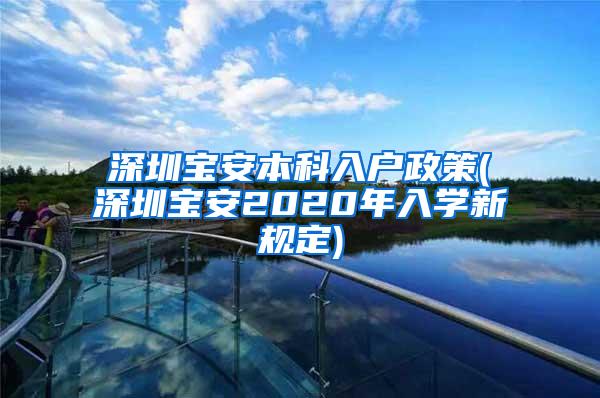 深圳宝安本科入户政策(深圳宝安2020年入学新规定)